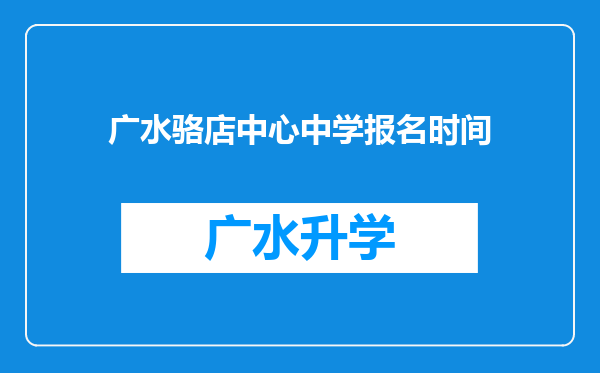 广水骆店中心中学报名时间

广水升学